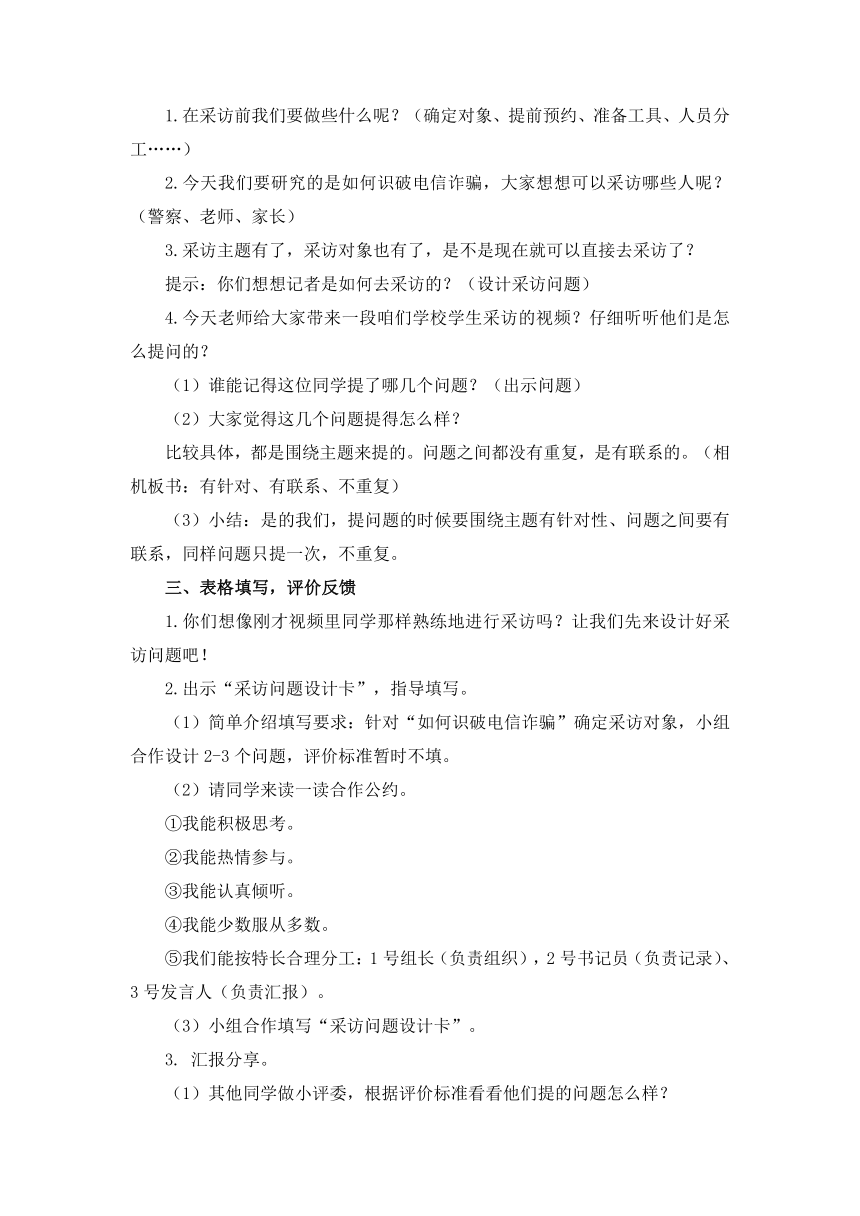 1.在采访前我们要做些什么呢？（确定对象、提前预约、准备工具、人员分工……）

2.今天我们要研究的是如何识破电信诈骗，大家想想可以采访哪些人呢？（警察、老师、家长）

3.采访主题有了，采访对象也有了，是不是现在就可以直接去采访了？

提示：你们想想记者是如何去采访的？（设计采访问题）

4.今天老师给大家带来一段咱们学校学生采访的视频？仔细听听他们是怎么提问的？

（1）谁能记得这位同学提了哪几个问题？（出示问题）

（2）大家觉得这几个问题提得怎么样？

比较具体，都是围绕主题来提的。问题之间都没有重复，是有联系的。（相机板书：有针对、有联系、不重复）

（3）小结：是的我们，提问题的时候要围绕主题有针对性、问题之间要有联系，同样问题只提一次，不重复。

三、表格填写，评价反馈

1.你们想像刚才视频里同学那样熟练地进行采访吗？让我们先来设计好采访问题吧！

2.出示“采访问题设计卡”，指导填写。

（1）简单介绍填写要求：针对“如何识破电信诈骗”确定采访对象，小组合作设计 2-3 个问题，评价标准暂时不填。

（2）请同学来读一读合作公约。

①我能积极思考。

②我能热情参与。

③我能认真倾听。

④我能少数服从多数。

⑤我们能按特长合理分工：1 号组长（负责组织），2 号书记员（负责记录）、3 号发言人（负责汇报）。

（3）小组合作填写“采访问题设计卡”。

3. 汇报分享。

（1）其他同学做小评委，根据评价标准看看他们提的问题怎么样？